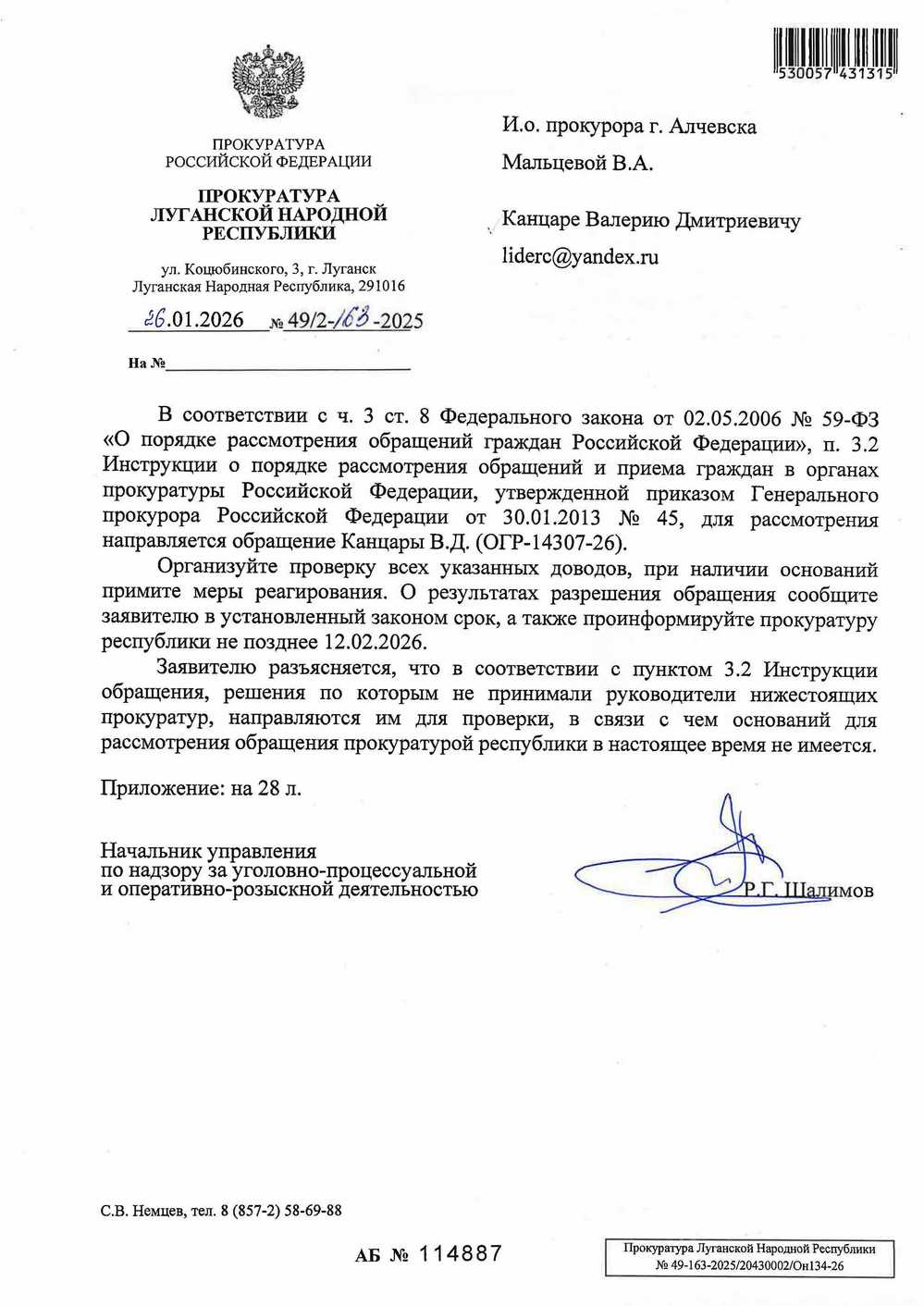 530057 431315

ПРОКУРАТУРА
РОССИЙСКОЙ ФЕДЕРАЦИИ

ПРОКУРАТУРА
ЛУГАНСКОЙ НАРОДНОЙ
РЕСПУБЛИКИ

ул. Коцюбинского, 3, г. Луганск
Луганская Народная Республика, 291016

26.01.2026 № 49/2-163-2025

На №

И.о. прокурора г. Алчевска
Мальцевой В.А.

Канцаре Валерию Дмитриевичу
liderc@yandex.ru

В соответствии с ч. 3 ст. 8 Федерального закона от 02.05.2006 № 59-ФЗ «О порядке рассмотрения обращений граждан Российской Федерации», п. 3.2 Инструкции о порядке рассмотрения обращений и приема граждан в органах прокуратуры Российской Федерации, утвержденной приказом Генерального прокурора Российской Федерации от 30.01.2013 № 45, для рассмотрения направляется обращение Канцары В.Д. (ОГР-14307-26).

Организуйте проверку всех указанных доводов, при наличии оснований примите меры реагирования. О результатах разрешения обращения сообщите заявителю в установленный законом срок, а также проинформируйте прокуратуру республики не позднее 12.02.2026.

Заявителю разъясняется, что в соответствии с пунктом 3.2 Инструкции обращения, решения по которым не принимали руководители нижестоящих прокуратур, направляются им для проверки, в связи с чем оснований для рассмотрения обращения прокуратурой республики в настоящее время не имеется.

Приложение: на 28 л.

Начальник управления
по надзору за уголовно-процессуальной
и оперативно-розыскной деятельностью

Р.Г. Шалимов

С.В. Немцев, тел. 8 (857-2) 58-69-88

АБ № 114887

Прокуратура Луганской Народной Республики
№ 49-163-2025/20430002/Он134-26